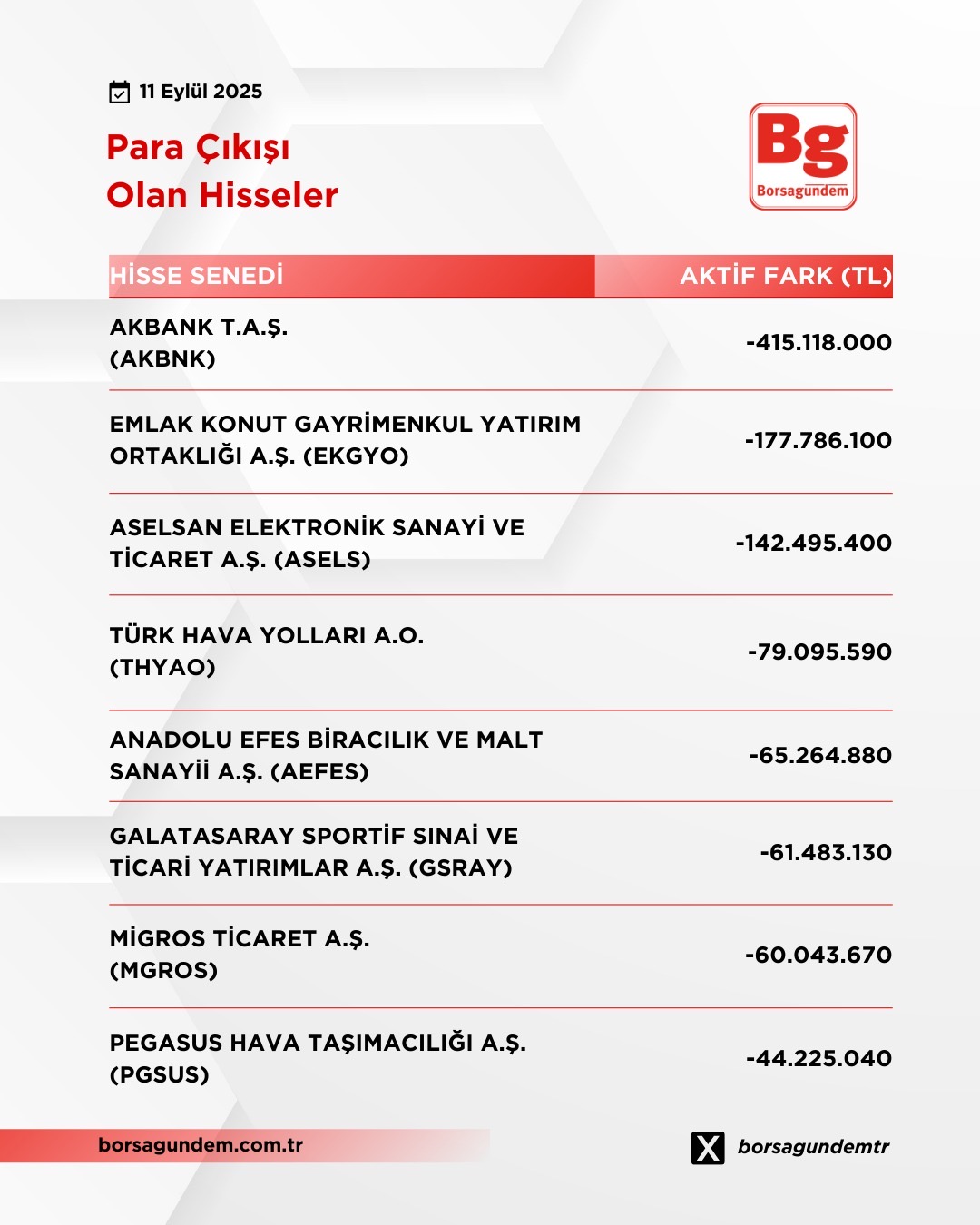 11 Eylül 2025

Para Çıkışı
Olan Hisseler

Bg
Borsagündem

| HİSSE SENEDİ | AKTİF FARK (TL) |
|---|---|
| AKBANK T.A.Ş. (AKBNK) | -415.118.000 |
| EMLAK KONUT GAYRİMENKUL YATIRIM ORTAKLIĞI A.Ş. (EKGYO) | -177.786.100 |
| ASELSAN ELEKTRONİK SANAYİ VE TİCARET A.Ş. (ASELS) | -142.495.400 |
| TÜRK HAVA YOLLARI A.O. (THYAO) | -79.095.590 |
| ANADOLU EFES BİRACILIK VE MALT SANAYİİ A.Ş. (AEFES) | -65.264.880 |
| GALATASARAY SPORTİF SINAİ VE TİCARİ YATIRIMLAR A.Ş. (GSRAY) | -61.483.130 |
| MİGROS TİCARET A.Ş. (MGROS) | -60.043.670 |
| PEGASUS HAVA TAŞIMACILIĞI A.Ş. (PGSUS) | -44.225.040 |

borsagundem.com.tr

borsagundemtr